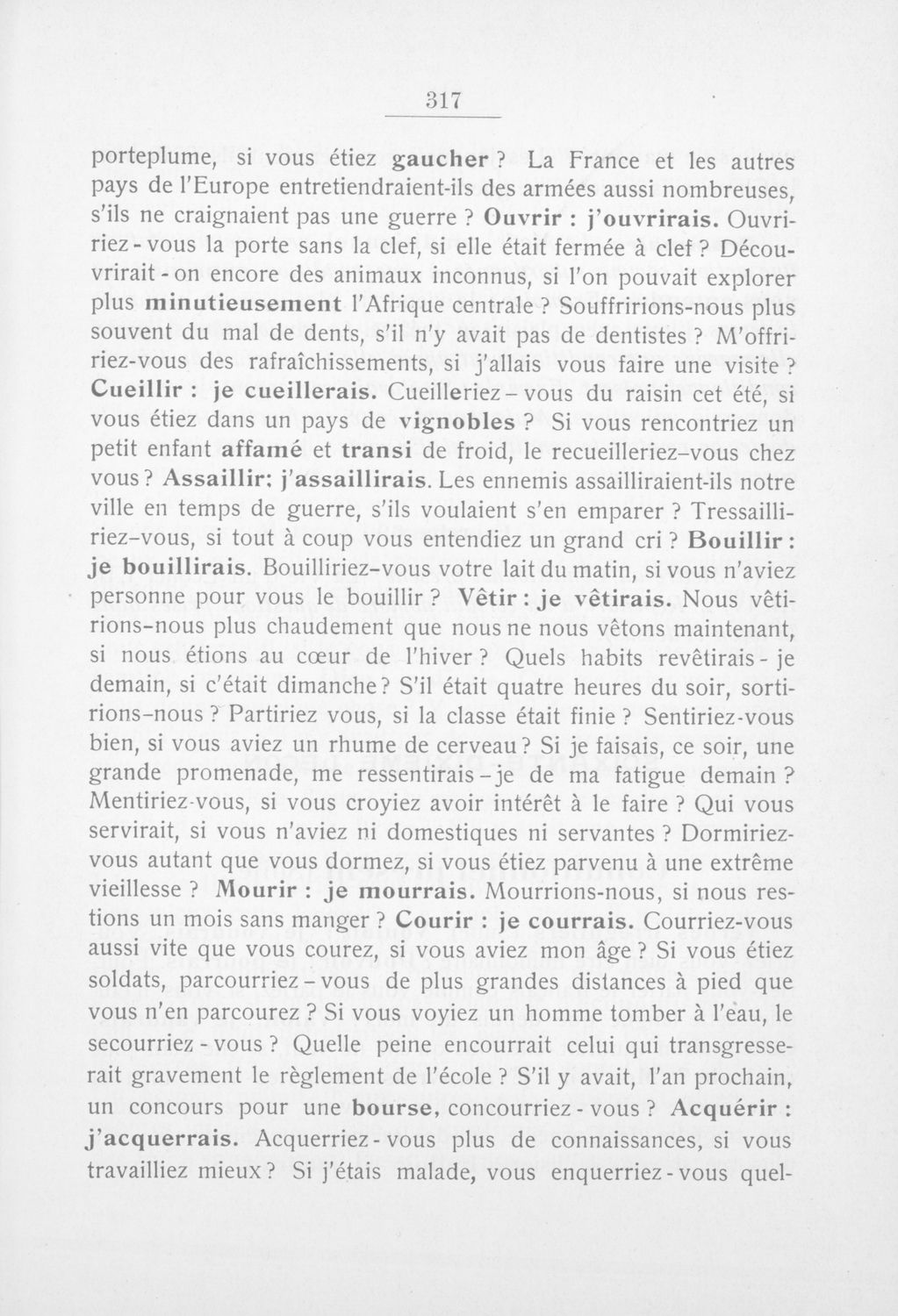 317

porteplume, si vous étiez gaucher ? La France et les autres pays de l'Europe entretiendraient-ils des armées aussi nombreuses, s'ils ne craignaient pas une guerre ? Ouvrir : j'ouvrirais. Ouvririez-vous la porte sans la clef, si elle était fermée à clef ? Découvrirait-on encore des animaux inconnus, si l'on pouvait explorer plus minutieusement l'Afrique centrale ? Souffririons-nous plus souvent du mal de dents, s'il n'y avait pas de dentistes ? M'offririez-vous des rafraîchissements, si j'allais vous faire une visite ? Cueillir : je cueillerais. Cueilleriez-vous du raisin cet été, si vous étiez dans un pays de vignobles ? Si vous rencontriez un petit enfant affamé et transi de froid, le recueilleriez-vous chez vous ? Assaillir: j'assaillirais. Les ennemis assailliraient-ils notre ville en temps de guerre, s'ils voulaient s'en emparer ? Tressailliriez-vous, si tout à coup vous entendiez un grand cri ? Bouillir : je bouillirais. Bouilliriez-vous votre lait du matin, si vous n'aviez personne pour vous le bouillir ? Vêtir : je vêtirais. Nous vêtirions-nous plus chaudement que nous ne nous vêtons maintenant, si nous étions au cœur de l'hiver ? Quels habits revêtirais-je demain, si c'était dimanche ? S'il était quatre heures du soir, sortirions-nous ? Partiriez vous, si la classe était finie ? Sentiriez-vous bien, si vous aviez un rhume de cerveau ? Si je faisais, ce soir, une grande promenade, me ressentirais-je de ma fatigue demain ? Mentiriez-vous, si vous croyiez avoir intérêt à le faire ? Qui vous servirait, si vous n'aviez ni domestiques ni servantes ? Dormiriez-vous autant que vous dormez, si vous étiez parvenu à une extrême vieillesse ? Mourir : je mourrais. Mourrions-nous, si nous restions un mois sans manger ? Courir : je courrais. Courriez-vous aussi vite que vous courez, si vous aviez mon âge ? Si vous étiez soldats, parcourriez-vous de plus grandes distances à pied que vous n'en parcourez ? Si vous voyiez un homme tomber à l'eau, le secourriez-vous ? Quelle peine encourrait celui qui transgresserait gravement le règlement de l'école ? S'il y avait, l'an prochain, un concours pour une bourse, concourriez-vous ? Acquérir : j'acquerrais. Acquerriez-vous plus de connaissances, si vous travailliez mieux ? Si j'étais malade, vous enquerriez-vous quel-